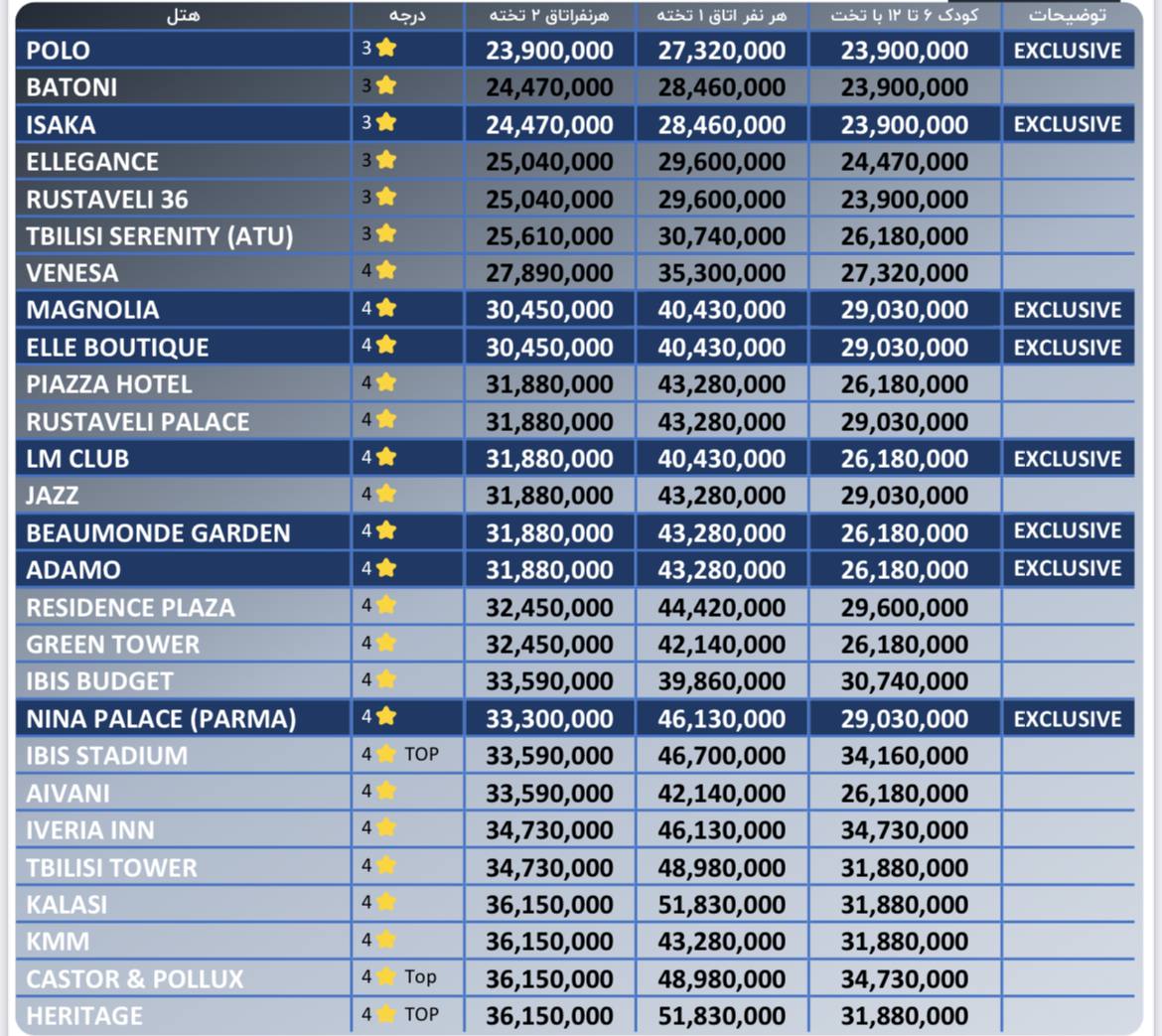 | هتل | درجه | هرنفراتاق ۲ تخته | هر نفر اتاق ۱ تخته | کودک ۶ تا ۱۲ با تخت | توضیحات |
|---|---|---|---|---|---|
| POLO | 3 | 23,900,000 | 27,320,000 | 23,900,000 | EXCLUSIVE |
| BATONI | 3 | 24,470,000 | 28,460,000 | 23,900,000 | |
| ISAKA | 3 | 24,470,000 | 28,460,000 | 23,900,000 | EXCLUSIVE |
| ELLEGANCE | 3 | 25,040,000 | 29,600,000 | 24,470,000 | |
| RUSTAVELI 36 | 3 | 25,040,000 | 29,600,000 | 23,900,000 | |
| TBILISI SERENITY (ATU) | 3 | 25,610,000 | 30,740,000 | 26,180,000 | |
| VENESA | 4 | 27,890,000 | 35,300,000 | 27,320,000 | |
| MAGNOLIA | 4 | 30,450,000 | 40,430,000 | 29,030,000 | EXCLUSIVE |
| ELLE BOUTIQUE | 4 | 30,450,000 | 40,430,000 | 29,030,000 | EXCLUSIVE |
| PIAZZA HOTEL | 4 | 31,880,000 | 43,280,000 | 26,180,000 | |
| RUSTAVELI PALACE | 4 | 31,880,000 | 43,280,000 | 29,030,000 | |
| LM CLUB | 4 | 31,880,000 | 40,430,000 | 26,180,000 | EXCLUSIVE |
| JAZZ | 4 | 31,880,000 | 43,280,000 | 29,030,000 | |
| BEAUMONDE GARDEN | 4 | 31,880,000 | 43,280,000 | 26,180,000 | EXCLUSIVE |
| ADAMO | 4 | 31,880,000 | 43,280,000 | 26,180,000 | EXCLUSIVE |
| RESIDENCE PLAZA | 4 | 32,450,000 | 44,420,000 | 29,600,000 | |
| GREEN TOWER | 4 | 32,450,000 | 42,140,000 | 26,180,000 | |
| IBIS BUDGET | 4 | 33,590,000 | 39,860,000 | 30,740,000 | |
| NINA PALACE (PARMA) | 4 | 33,300,000 | 46,130,000 | 29,030,000 | EXCLUSIVE |
| IBIS STADIUM | 4 TOP | 33,590,000 | 46,700,000 | 34,160,000 | |
| AIVANI | 4 | 33,590,000 | 42,140,000 | 26,180,000 | |
| IVERIA INN | 4 | 34,730,000 | 46,130,000 | 34,730,000 | |
| TBILISI TOWER | 4 | 34,730,000 | 48,980,000 | 31,880,000 | |
| KALASI | 4 | 36,150,000 | 51,830,000 | 31,880,000 | |
| KMM | 4 | 36,150,000 | 43,280,000 | 31,880,000 | |
| CASTOR & POLLUX | 4 Top | 36,150,000 | 48,980,000 | 34,730,000 | |
| HERITAGE | 4 TOP | 36,150,000 | 51,830,000 | 31,880,000 | |